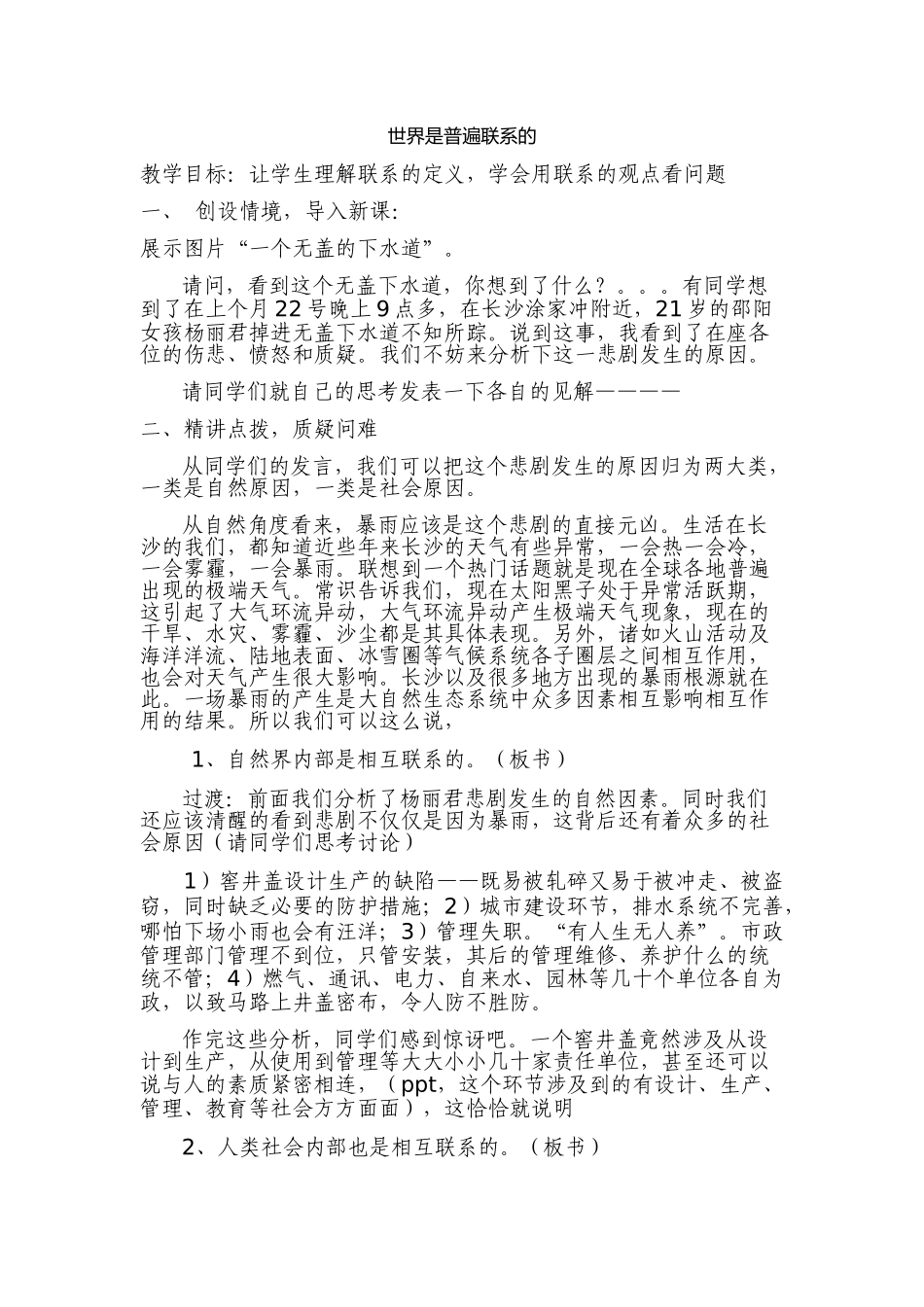 世界是普遍联系的

教学目标：让学生理解联系的定义，学会用联系的观点看问题

一、 创设情境，导入新课：

展示图片“一个无盖的下水道”。

请问，看到这个无盖下水道，你想到了什么？。。。有同学想到了在上个月22号晚上9点多，在长沙涂家冲附近，21岁的邵阳女孩杨丽君掉进无盖下水道不知所踪。说到这事，我看到了在座各位的伤悲、愤怒和质疑。我们不妨来分析下这一悲剧发生的原因。

请同学们就自己的思考发表一下各自的见解————

二、精讲点拨，质疑问难

从同学们的发言，我们可以把这个悲剧发生的原因归为两大类，一类是自然原因，一类是社会原因。

从自然角度看来，暴雨应该是这个悲剧的直接元凶。生活在长沙的我们，都知道近些年来长沙的天气有些异常，一会热一会冷，一会雾霾，一会暴雨。联想到一个热门话题就是现在全球各地普遍出现的极端天气。常识告诉我们，现在太阳黑子处于异常活跃期，这引起了大气环流异动，大气环流异动产生极端天气现象，现在的干旱、水灾、雾霾、沙尘都是其具体表现。另外，诸如火山活动及海洋洋流、陆地表面、冰雪圈等气候系统各子圈层之间相互作用，也会对天气产生很大影响。长沙以及很多地方出现的暴雨根源就在此。一场暴雨的产生是大自然生态系统中众多因素相互影响相互作用的结果。所以我们可以这么说，

1、自然界内部是相互联系的。（板书）

过渡：前面我们分析了杨丽君悲剧发生的自然因素。同时我们还应该清醒的看到悲剧不仅仅是因为暴雨，这背后还有着众多的社会原因（请同学们思考讨论）

1）窨井盖设计生产的缺陷——既易被轧碎又易于被冲走、被盗窃，同时缺乏必要的防护措施；2）城市建设环节，排水系统不完善，哪怕下场小雨也会有汪洋；3）管理失职。“有人生无人养”。市政管理部门管理不到位，只管安装，其后的管理维修、养护什么的统统不管；4）燃气、通讯、电力、自来水、园林等几十个单位各自为政，以致马路上井盖密布，令人防不胜防。

作完这些分析，同学们感到惊讶吧。一个窨井盖竟然涉及从设计到生产，从使用到管理等大大小小几十家责任单位，甚至还可以说与人的素质紧密相连，（ppt，这个环节涉及到的有设计、生产、管理、教育等社会方方面面），这恰恰就说明

2、人类社会内部也是相互联系的。（板书）